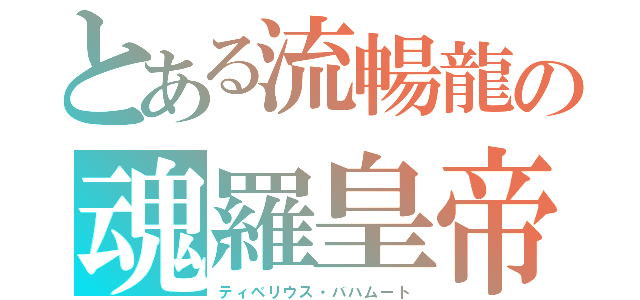 とある流暢龍の
魂羅皇帝
ティベリウス・バハムート